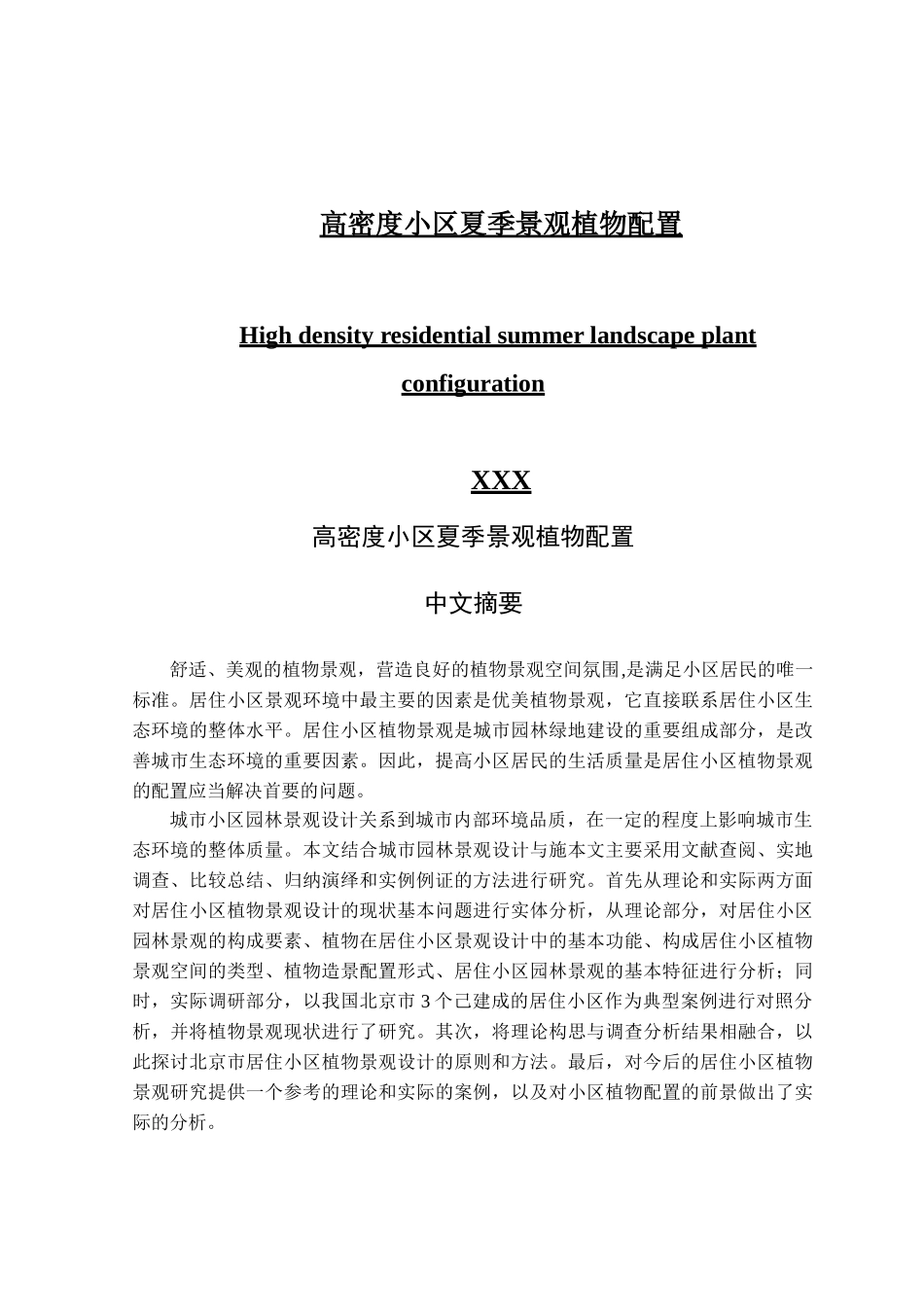 高密度小区夏季景观植物配置

High density residential summer landscape plant configuration

XXX

高密度小区夏季景观植物配置

中文摘要

舒适、美观的植物景观，营造良好的植物景观空间氛围,是满足小区居民的唯一标准。居住小区景观环境中最主要的因素是优美植物景观，它直接联系居住小区生态环境的整体水平。居住小区植物景观是城市园林绿地建设的重要组成部分，是改善城市生态环境的重要因素。因此，提高小区居民的生活质量是居住小区植物景观的配置应当解决首要的问题。

城市小区园林景观设计关系到城市内部环境品质，在一定的程度上影响城市生态环境的整体质量。本文结合城市园林景观设计与施本文主要采用文献查阅、实地调查、比较总结、归纳演绎和实例例证的方法进行研究。首先从理论和实际两方面对居住小区植物景观设计的现状基本问题进行实体分析，从理论部分，对居住小区园林景观的构成要素、植物在居住小区景观设计中的基本功能、构成居住小区植物景观空间的类型、植物造景配置形式、居住小区园林景观的基本特征进行分析；同时，实际调研部分，以我国北京市 3 个已建成的居住小区作为典型案例进行对照分析，并将植物景观现状进行了研究。其次，将理论构思与调查分析结果相融合，以此探讨北京市居住小区植物景观设计的原则和方法。最后，对今后的居住小区植物景观研究提供一个参考的理论和实际的案例，以及对小区植物配置的前景做出了实际的分析。